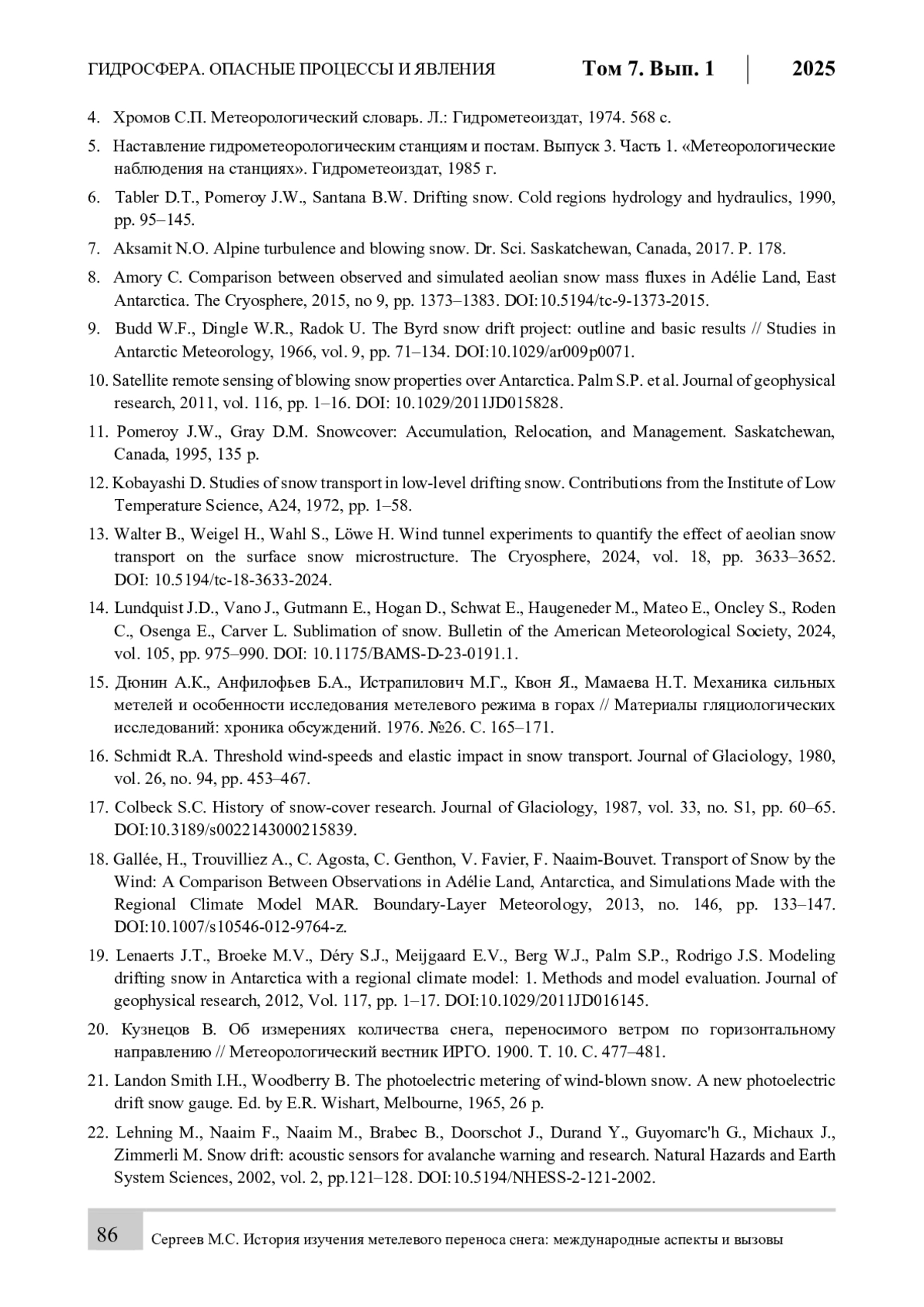 ГИДРОСФЕРА. ОПАСНЫЕ ПРОЦЕССЫ И ЯВЛЕНИЯ Том 7. Вып. 1 2025

4. Хромов С.П. Метеорологический словарь. Л.: Гидрометеоиздат, 1974. 568 с.

5. Наставление гидрометеорологическим станциям и постам. Выпуск 3. Часть 1. «Метеорологические наблюдения на станциях». Гидрометеоиздат, 1985 г.

6. Tabler D.T., Pomeroy J.W., Santana B.W. Drifting snow. Cold regions hydrology and hydraulics, 1990, pp. 95–145.

7. Aksamit N.O. Alpine turbulence and blowing snow. Dr. Sci. Saskatchewan, Canada, 2017. P. 178.

8. Amory C. Comparison between observed and simulated aeolian snow mass fluxes in Adélie Land, East Antarctica. The Cryosphere, 2015, no 9, pp. 1373–1383. DOI:10.5194/tc-9-1373-2015.

9. Budd W.F., Dingle W.R., Radok U. The Byrd snow drift project: outline and basic results // Studies in Antarctic Meteorology, 1966, vol. 9, pp. 71–134. DOI:10.1029/ar009p0071.

10. Satellite remote sensing of blowing snow properties over Antarctica. Palm S.P. et al. Journal of geophysical research, 2011, vol. 116, pp. 1–16. DOI: 10.1029/2011JD015828.

11. Pomeroy J.W., Gray D.M. Snowcover: Accumulation, Relocation, and Management. Saskatchewan, Canada, 1995, 135 p.

12. Kobayashi D. Studies of snow transport in low-level drifting snow. Contributions from the Institute of Low Temperature Science, A24, 1972, pp. 1–58.

13. Walter B., Weigel H., Wahl S., Löwe H. Wind tunnel experiments to quantify the effect of aeolian snow transport on the surface snow microstructure. The Cryosphere, 2024, vol. 18, pp. 3633–3652. DOI: 10.5194/tc-18-3633-2024.

14. Lundquist J.D., Vano J., Gutmann E., Hogan D., Schwat E., Haugeneder M., Mateo E., Oncley S., Roden C., Osenga E., Carver L. Sublimation of snow. Bulletin of the American Meteorological Society, 2024, vol. 105, pp. 975–990. DOI: 10.1175/BAMS-D-23-0191.1.

15. Дюнин А.К., Анфилофьев Б.А., Истрапилович М.Г., Квон Я., Мамаева Н.Т. Механика сильных метелей и особенности исследования метелевого режима в горах // Материалы гляциологических исследований: хроника обсуждений. 1976. №26. С. 165–171.

16. Schmidt R.A. Threshold wind-speeds and elastic impact in snow transport. Journal of Glaciology, 1980, vol. 26, no. 94, pp. 453–467.

17. Colbeck S.C. History of snow-cover research. Journal of Glaciology, 1987, vol. 33, no. S1, pp. 60–65. DOI:10.3189/s0022143000215839.

18. Gallée, H., Trouvilliez A., C. Agosta, C. Genthon, V. Favier, F. Naaim-Bouvet. Transport of Snow by the Wind: A Comparison Between Observations in Adélie Land, Antarctica, and Simulations Made with the Regional Climate Model MAR. Boundary-Layer Meteorology, 2013, no. 146, pp. 133–147. DOI:10.1007/s10546-012-9764-z.

19. Lenaerts J.T., Broeke M.V., Déry S.J., Meijgaard E.V., Berg W.J., Palm S.P., Rodrigo J.S. Modeling drifting snow in Antarctica with a regional climate model: 1. Methods and model evaluation. Journal of geophysical research, 2012, Vol. 117, pp. 1–17. DOI:10.1029/2011JD016145.

20. Кузнецов В. Об измерениях количества снега, переносимого ветром по горизонтальному направлению // Метеорологический вестник ИРГО. 1900. Т. 10. С. 477–481.

21. Landon Smith I.H., Woodberry B. The photoelectric metering of wind-blown snow. A new photoelectric drift snow gauge. Ed. by E.R. Wishart, Melbourne, 1965, 26 p.

22. Lehning M., Naaim F., Naaim M., Brabec B., Doorschot J., Durand Y., Guyomarc'h G., Michaux J., Zimmerli M. Snow drift: acoustic sensors for avalanche warning and research. Natural Hazards and Earth System Sciences, 2002, vol. 2, pp.121–128. DOI:10.5194/NHESS-2-121-2002.

86 Сергеев М.С. История изучения метелевого переноса снега: международные аспекты и вызовы